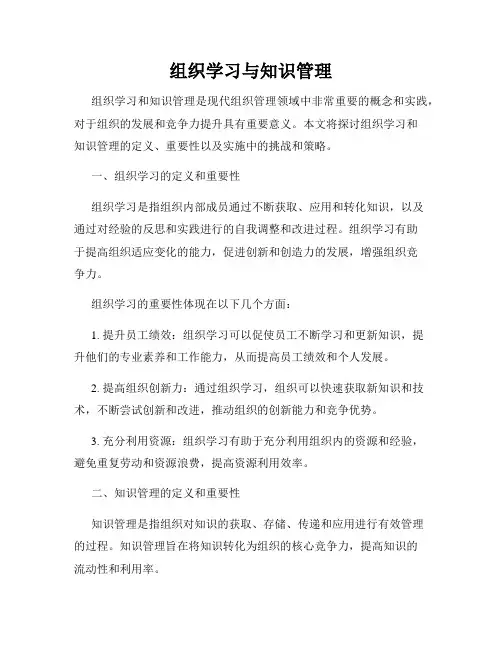 组织学习与知识管理

组织学习和知识管理是现代组织管理领域中非常重要的概念和实践，对于组织的发展和竞争力提升具有重要意义。本文将探讨组织学习和知识管理的定义、重要性以及实施中的挑战和策略。

一、组织学习的定义和重要性

组织学习是指组织内部成员通过不断获取、应用和转化知识，以及通过对经验的反思和实践进行的自我调整和改进过程。组织学习有助于提高组织适应变化的能力，促进创新和创造力的发展，增强组织竞争力。

组织学习的重要性体现在以下几个方面：

1. 提升员工绩效：组织学习可以促使员工不断学习和更新知识，提升他们的专业素养和工作能力，从而提高员工绩效和个人发展。

2. 提高组织创新力：通过组织学习，组织可以快速获取新知识和技术，不断尝试创新和改进，推动组织的创新能力和竞争优势。

3. 充分利用资源：组织学习有助于充分利用组织内的资源和经验，避免重复劳动和资源浪费，提高资源利用效率。

二、知识管理的定义和重要性

知识管理是指组织对知识的获取、存储、传递和应用进行有效管理的过程。知识管理旨在将知识转化为组织的核心竞争力，提高知识的流动性和利用率。